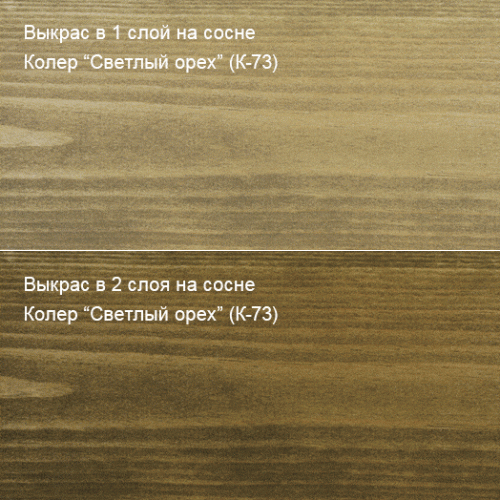 Выкрас в 1 слой на сосне
Колер “Светлый орех” (К-73)

Выкрас в 2 слоя на сосне
Колер “Светлый орех” (К-73)